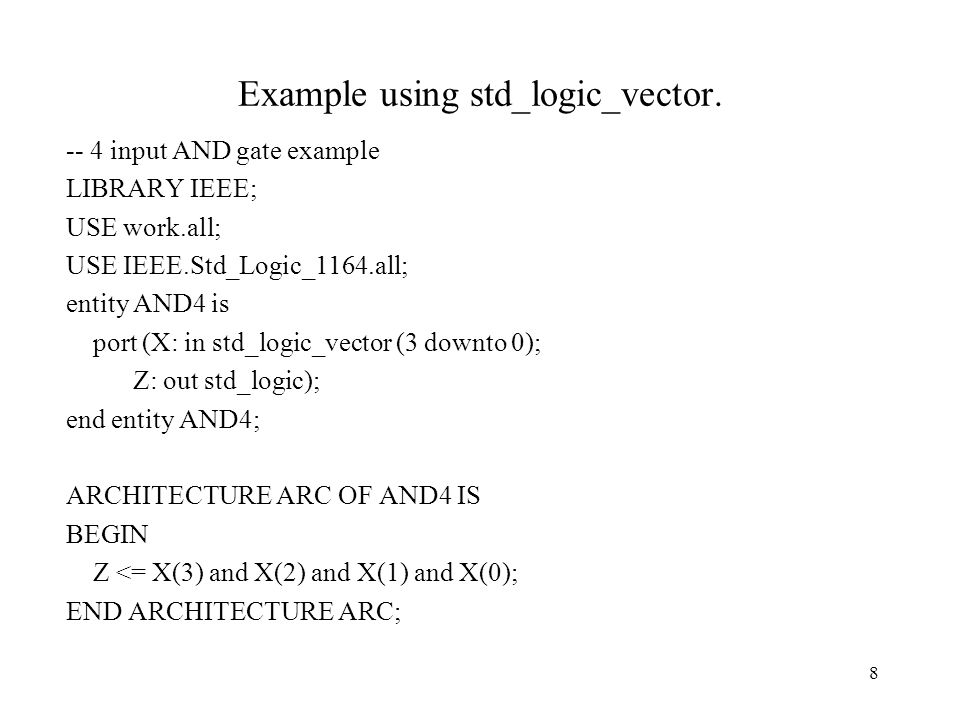 Example using std_logic_vector.

-- 4 input AND gate example
LIBRARY IEEE;
USE work.all;
USE IEEE.Std_Logic_1164.all;
entity AND4 is
  port (X: in std_logic_vector (3 downto 0);
        Z: out std_logic);
end entity AND4;

ARCHITECTURE ARC OF AND4 IS
BEGIN
  Z <= X(3) and X(2) and X(1) and X(0);
END ARCHITECTURE ARC;

8